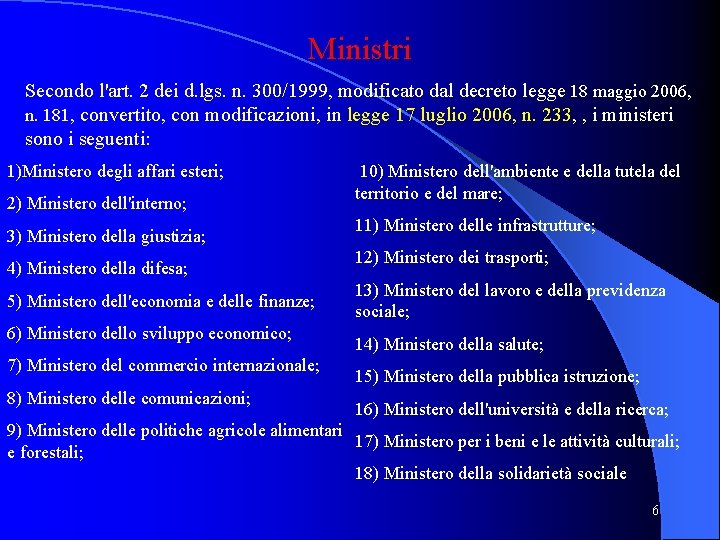 Ministri

Secondo l'art. 2 dei d.lgs. n. 300/1999, modificato dal decreto legge 18 maggio 2006, n. 181, convertito, con modificazioni, in legge 17 luglio 2006, n. 233, , i ministeri sono i seguenti:

1)Ministero degli affari esteri;

2) Ministero dell'interno;

3) Ministero della giustizia;

4) Ministero della difesa;

5) Ministero dell'economia e delle finanze;

6) Ministero dello sviluppo economico;

7) Ministero del commercio internazionale;

8) Ministero delle comunicazioni;

9) Ministero delle politiche agricole alimentari e forestali;

10) Ministero dell'ambiente e della tutela del territorio e del mare;

11) Ministero delle infrastrutture;

12) Ministero dei trasporti;

13) Ministero del lavoro e della previdenza sociale;

14) Ministero della salute;

15) Ministero della pubblica istruzione;

16) Ministero dell'università e della ricerca;

17) Ministero per i beni e le attività culturali;

18) Ministero della solidarietà sociale

6